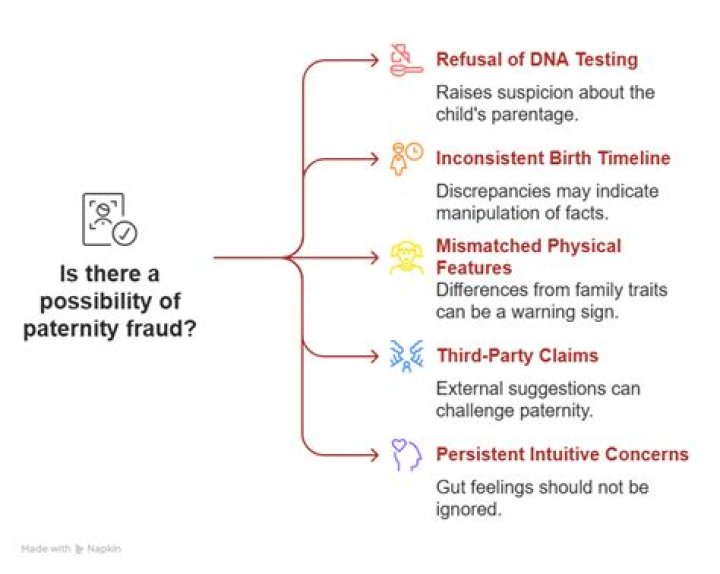 Is there a possibility of paternity fraud?

Refusal of DNA Testing

Raises suspicion about the child's parentage.

Inconsistent Birth Timeline

Discrepancies may indicate manipulation of facts.

Mismatched Physical Features

Differences from family traits can be a warning sign.

Third-Party Claims

External suggestions can challenge paternity.

Persistent Intuitive Concerns

Gut feelings should not be ignored.

Made with Napkin